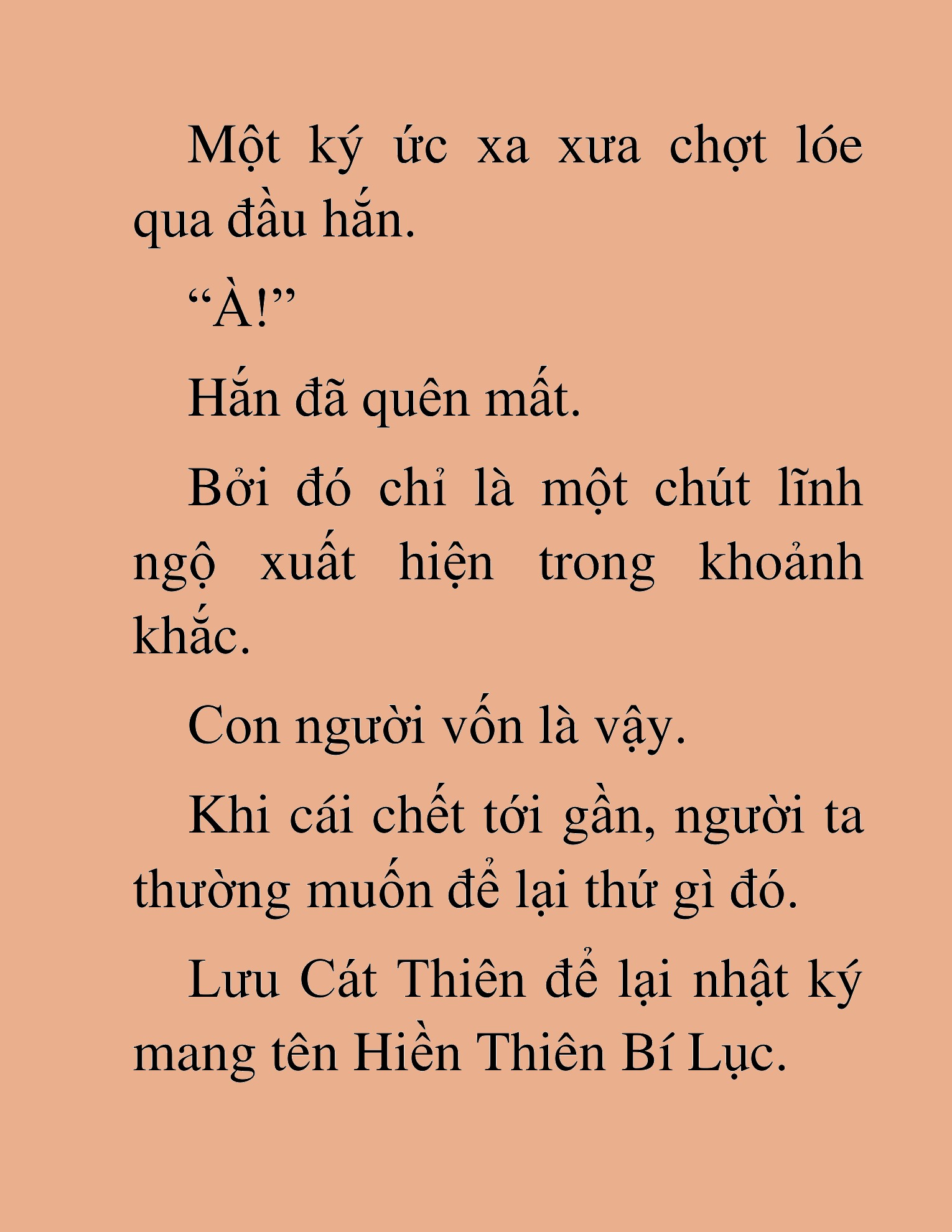 Một ký ức xa xưa chợt lóe qua đầu hắn.

“À!”

Hắn đã quên mất.

Bởi đó chỉ là một chút lĩnh ngộ xuất hiện trong khoảnh khắc.

Con người vốn là vậy.

Khi cái chết tới gần, người ta thường muốn để lại thứ gì đó.

Lưu Cát Thiên để lại nhật ký mang tên Hiền Thiên Bí Lục.